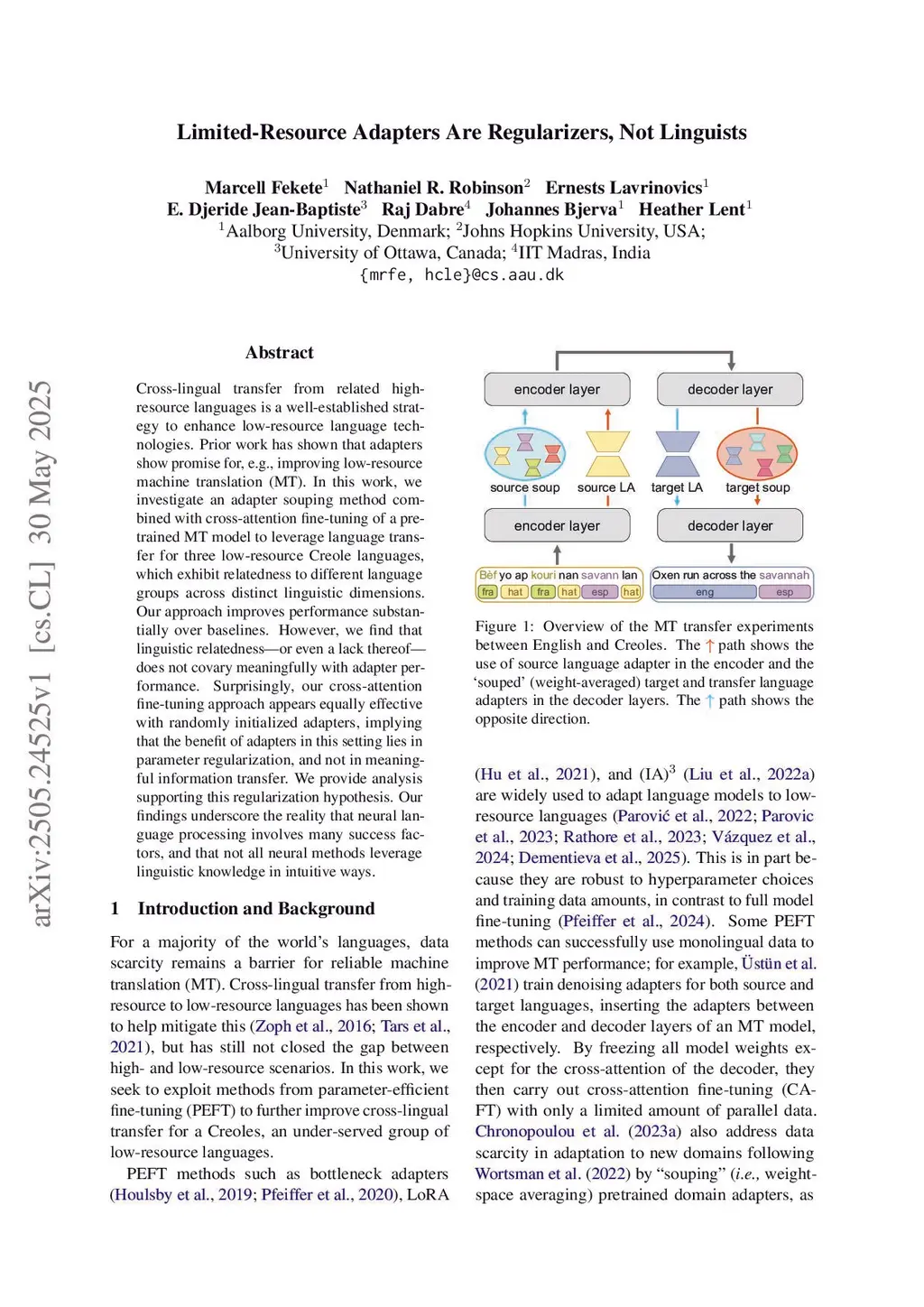 Limited-Resource Adapters Are Regularizers, Not Linguists

Marcell Fekete$^1$ Nathaniel R. Robinson$^2$ Ernests Lavrinovics$^1$
E. Djeride Jean-Baptiste$^3$ Raj Dabre$^4$ Johannes Bjerva$^1$ Heather Lent$^1$
$^1$Aalborg University, Denmark; $^2$Johns Hopkins University, USA;
$^3$University of Ottawa, Canada; $^4$IIT Madras, India
{mrfe, hcle}@cs.aau.dk

arXiv:2505.24525v1 [cs.CL] 30 May 2025

Abstract

Cross-lingual transfer from related high-resource languages is a well-established strategy to enhance low-resource language technologies. Prior work has shown that adapters show promise for, e.g., improving low-resource machine translation (MT). In this work, we investigate an adapter souping method combined with cross-attention fine-tuning of a pre-trained MT model to leverage language transfer for three low-resource Creole languages, which exhibit relatedness to different language groups across distinct linguistic dimensions. Our approach improves performance substantially over baselines. However, we find that linguistic relatedness—or even a lack thereof—does not covary meaningfully with adapter performance. Surprisingly, our cross-attention fine-tuning approach appears equally effective with randomly initialized adapters, implying that the benefit of adapters in this setting lies in parameter regularization, and not in meaningful information transfer. We provide analysis supporting this regularization hypothesis. Our findings underscore the reality that neural language processing involves many success factors, and that not all neural methods leverage linguistic knowledge in intuitive ways.

1 Introduction and Background

For a majority of the world's languages, data scarcity remains a barrier for reliable machine translation (MT). Cross-lingual transfer from high-resource to low-resource languages has been shown to help mitigate this (Zoph et al., 2016; Tars et al., 2021), but has still not closed the gap between high- and low-resource scenarios. In this work, we seek to exploit methods from parameter-efficient fine-tuning (PEFT) to further improve cross-lingual transfer for a Creoles, an under-served group of low-resource languages.

PEFT methods such as bottleneck adapters (Houlsby et al., 2019; Pfeiffer et al., 2020), LoRA

encoder layer
decoder layer
source soup
source LA
target LA
target soup
encoder layer
decoder layer
Bèf yo ap kouri nan savann lan
fra hat fra hat esp hat
Oxen run across the savannah
eng esp

Figure 1: Overview of the MT transfer experiments between English and Creoles. The ↑ path shows the use of source language adapter in the encoder and the 'souped' (weight-averaged) target and transfer language adapters in the decoder layers. The ↑ path shows the opposite direction.

(Hu et al., 2021), and (IA)$^3$ (Liu et al., 2022a) are widely used to adapt language models to low-resource languages (Parović et al., 2022; Parovic et al., 2023; Rathore et al., 2023; Vázquez et al., 2024; Dementieva et al., 2025). This is in part because they are robust to hyperparameter choices and training data amounts, in contrast to full model fine-tuning (Pfeiffer et al., 2024). Some PEFT methods can successfully use monolingual data to improve MT performance; for example, Üstün et al. (2021) train denoising adapters for both source and target languages, inserting the adapters between the encoder and decoder layers of an MT model, respectively. By freezing all model weights except for the cross-attention of the decoder, they then carry out cross-attention fine-tuning (CA-FT) with only a limited amount of parallel data. Chronopoulou et al. (2023a) also address data scarcity in adaptation to new domains following Wortsman et al. (2022) by "souping" (i.e., weight-space averaging) pretrained domain adapters, as